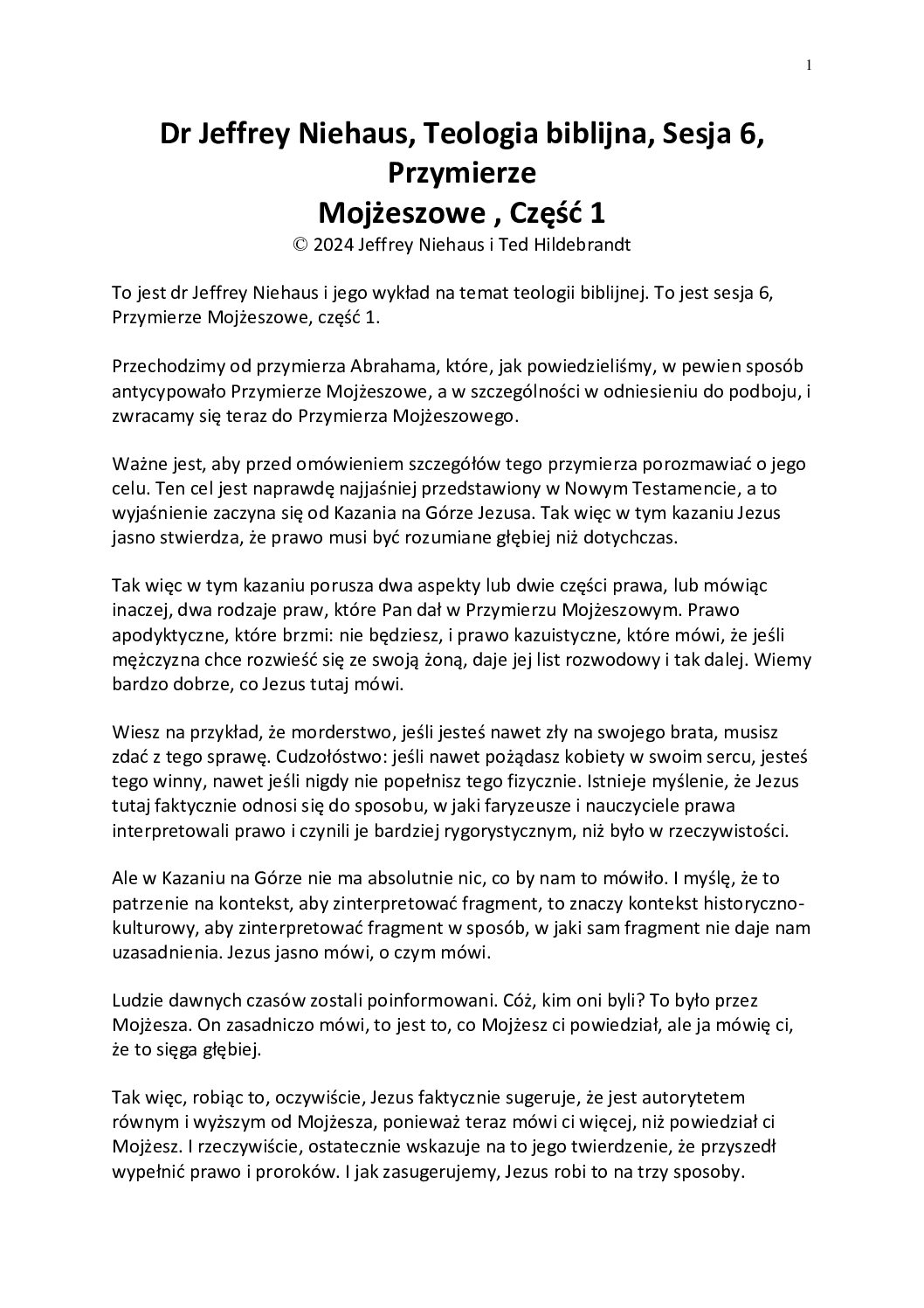 1

Dr Jeffrey Niehaus, Teologia biblijna, Sesja 6, Przymierze Mojżeszowe , Część 1

© 2024 Jeffrey Niehaus i Ted Hildebrandt

To jest dr Jeffrey Niehaus i jego wykład na temat teologii biblijnej. To jest sesja 6, Przymierze Mojżeszowe, część 1.

Przechodzimy od przymierza Abrahama, które, jak powiedzieliśmy, w pewien sposób antycypowało Przymierze Mojżeszowe, a w szczególności w odniesieniu do podboju, i zwracamy się teraz do Przymierza Mojżeszowego.

Ważne jest, aby przed omówieniem szczegółów tego przymierza porozmawiać o jego celu. Ten cel jest naprawdę najjaśniej przedstawiony w Nowym Testamencie, a to wyjaśnienie zaczyna się od Kazania na Górze Jezusa. Tak więc w tym kazaniu Jezus jasno stwierdza, że prawo musi być rozumiane głębiej niż dotychczas.

Tak więc w tym kazaniu porusza dwa aspekty lub dwie części prawa, lub mówiąc inaczej, dwa rodzaje praw, które Pan dał w Przymierzu Mojżeszowym. Prawo apodyktyczne, które brzmi: nie będziesz, i prawo kazuistyczne, które mówi, że jeśli mężczyzna chce rozwieść się ze swoją żoną, daje jej list rozwodowy i tak dalej. Wiemy bardzo dobrze, co Jezus tutaj mówi.

Wiesz na przykład, że morderstwo, jeśli jesteś nawet zły na swojego brata, musisz zdać z tego sprawę. Cudzołóstwo: jeśli nawet pożądasz kobiety w swoim sercu, jesteś tego winny, nawet jeśli nigdy nie popełnisz tego fizycznie. Istnieje myślenie, że Jezus tutaj faktycznie odnosi się do sposobu, w jaki faryzeusze i nauczyciele prawa interpretowali prawo i czynili je bardziej rygorystycznym, niż było w rzeczywistości.

Ale w Kazaniu na Górze nie ma absolutnie nic, co by nam to mówiło. I myślę, że to patrzenie na kontekst, aby zinterpretować fragment, to znaczy kontekst historyczno-kulturowy, aby zinterpretować fragment w sposób, w jaki sam fragment nie daje nam uzasadnienia. Jezus jasno mówi, o czym mówi.

Ludzie dawnych czasów zostali poinformowani. Cóż, kim oni byli? To było przez Mojżesza. On zasadniczo mówi, to jest to, co Mojżesz ci powiedział, ale ja mówię ci, że to sięga głębiej.

Tak więc, robiąc to, oczywiście, Jezus faktycznie sugeruje, że jest autorytetem równym i wyższym od Mojżesza, ponieważ teraz mówi ci więcej, niż powiedział ci Mojżesz. I rzeczywiście, ostatecznie wskazuje na to jego twierdzenie, że przyszedł wypełnić prawo i proroków. I jak zasugerujemy, Jezus robi to na trzy sposoby.